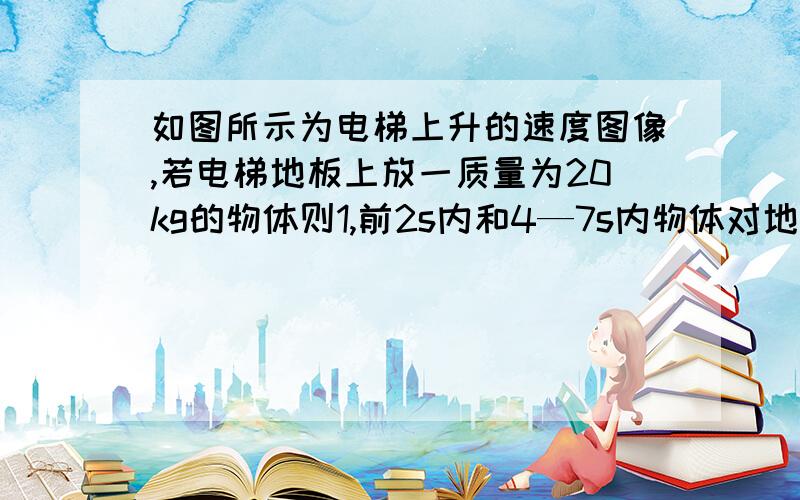 如图所示为电梯上升的速度图像,若电梯地板上放一质量为20kg的物体则1,前2s内和4—7s内物体对地